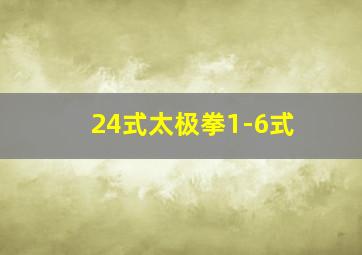 24式太极拳1-6式